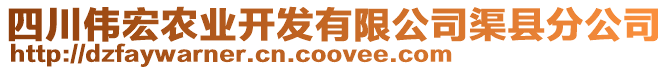 四川伟宏农业开发有限公司渠县分公司
http://dzfaywarner.cn.coovee.com